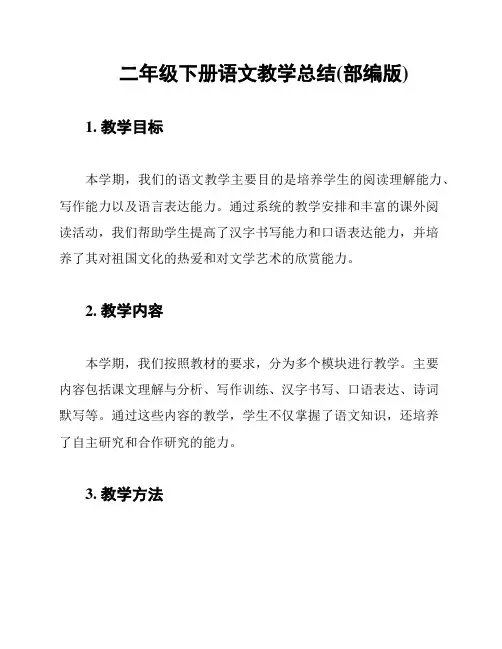 二年级下册语文教学总结(部编版)

1. 教学目标

本学期，我们的语文教学主要目的是培养学生的阅读理解能力、写作能力以及语言表达能力。通过系统的教学安排和丰富的课外阅读活动，我们帮助学生提高了汉字书写能力和口语表达能力，并培养了其对祖国文化的热爱和对文学艺术的欣赏能力。

2. 教学内容

本学期，我们按照教材的要求，分为多个模块进行教学。主要内容包括课文理解与分析、写作训练、汉字书写、口语表达、诗词默写等。通过这些内容的教学，学生不仅掌握了语文知识，还培养了自主研究和合作研究的能力。

3. 教学方法